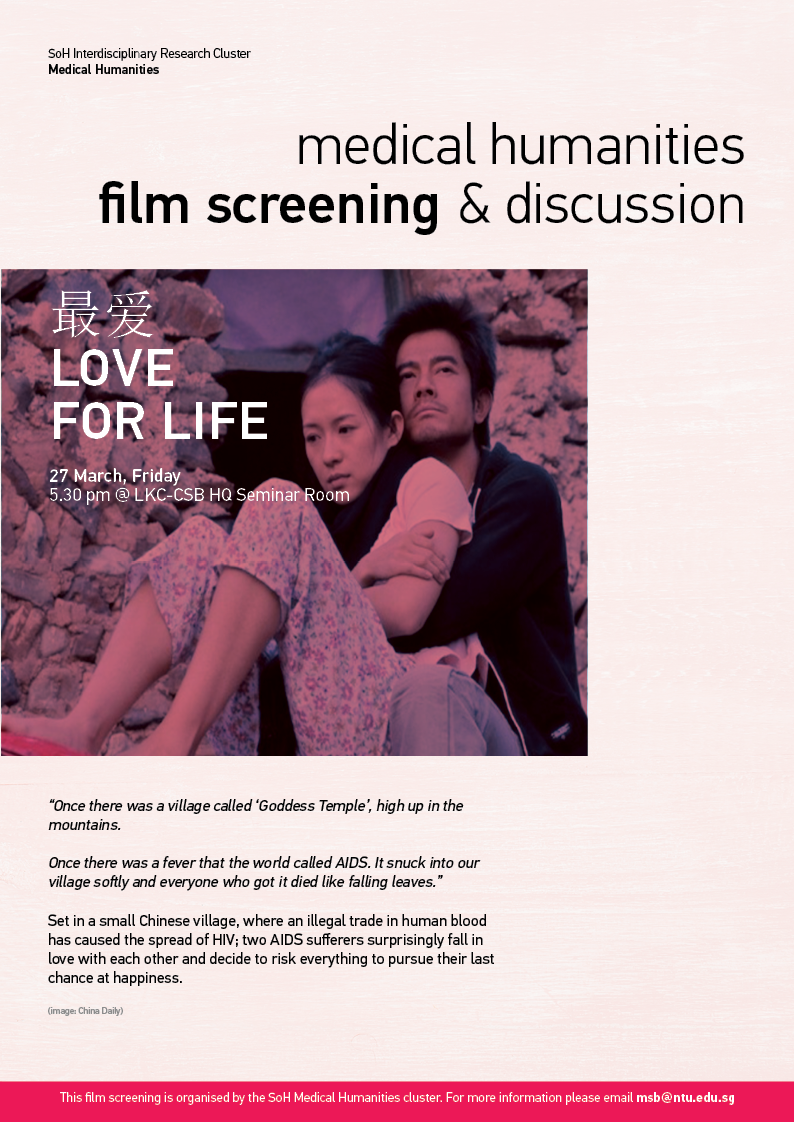 SoH Interdisciplinary Research Cluster
Medical Humanities

medical humanities
film screening & discussion

最爱
LOVE FOR LIFE

27 March, Friday
5.30 pm @ LKC-CSB HQ Seminar Room

"Once there was a village called 'Goddess Temple', high up in the mountains.

Once there was a fever that the world called AIDS. It snuck into our village softly and everyone who got it died like falling leaves."

Set in a small Chinese village, where an illegal trade in human blood has caused the spread of HIV; two AIDS sufferers surprisingly fall in love with each other and decide to risk everything to pursue their last chance at happiness.

(image: China Daily)

This film screening is organised by the SoH Medical Humanities cluster. For more information please email msb@ntu.edu.sg